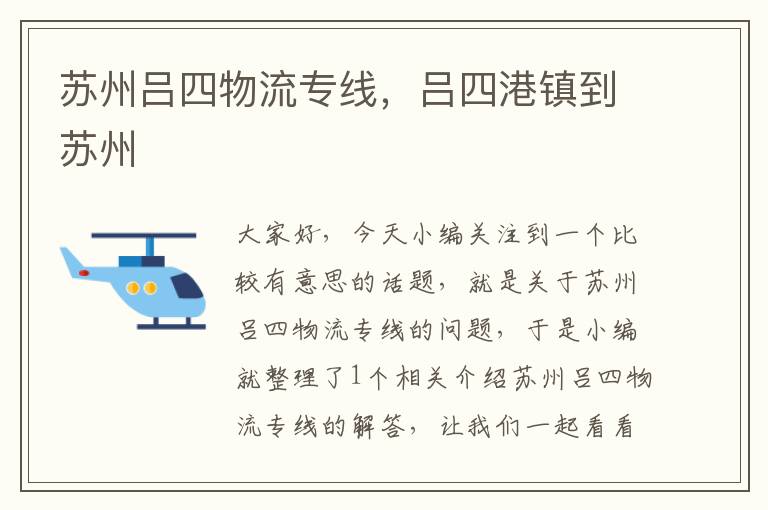 苏州吕四物流专线，吕四港镇到苏州

大家好，今天小编关注到一个比较有意思的话题，就是关于苏州吕四物流专线的问题，于是小编就整理了1个相关介绍苏州吕四物流专线的解答，让我们一起看看